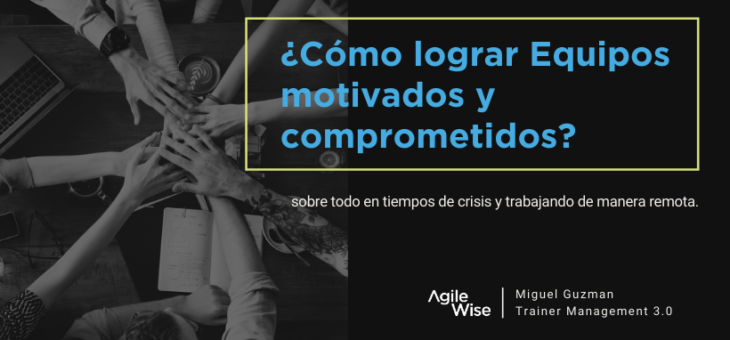 ¿Cómo lograr Equipos motivados y comprometidos?

sobre todo en tiempos de crisis y trabajando de manera remota.

Agile Wise

Miguel Guzman
Trainer Management 3.0